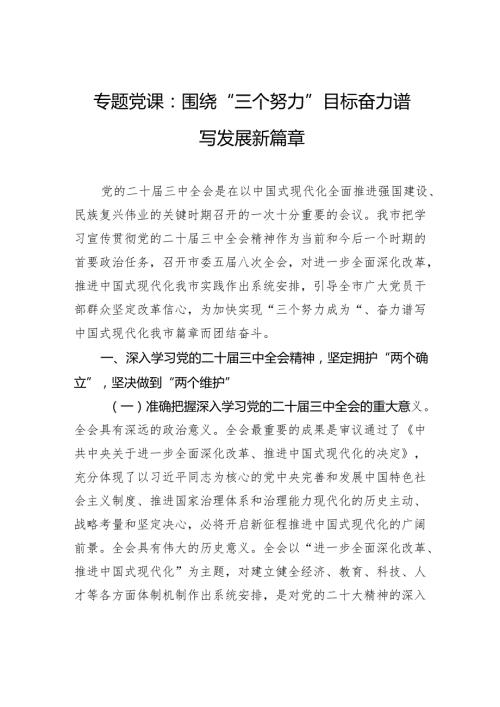 专题党课：围绕“三个努力”目标奋力谱写发展新篇章

党的二十届三中全会是在以中国式现代化全面推进强国建设、民族复兴伟业的关键时期召开的一次十分重要的会议。我市把学习宣传贯彻党的二十届三中全会精神作为当前和今后一个时期的首要政治任务，召开市委五届八次全会，对进一步全面深化改革，推进中国式现代化我市实践作出系统安排，引导全市广大党员干部群众坚定改革信心，为加快实现“三个努力成为“、奋力谱写中国式现代化我市篇章而团结奋斗。

一、深入学习党的二十届三中全会精神，坚定拥护“两个确立”，坚决做到“两个维护”

（一）准确把握深入学习党的二十届三中全会的重大意义。全会具有深远的政治意义。全会最重要的成果是审议通过了《中共中央关于进一步全面深化改革、推进中国式现代化的决定》，充分体现了以习近平同志为核心的党中央完善和发展中国特色社会主义制度、推进国家治理体系和治理能力现代化的历史主动、战略考量和坚定决心，必将开启新征程推进中国式现代化的广阔前景。全会具有伟大的历史意义。全会以“进一步全面深化改革、推进中国式现代化”为主题，对建立健全经济、教育、科技、人才等各方面体制机制作出系统安排，是对党的二十大精神的深入